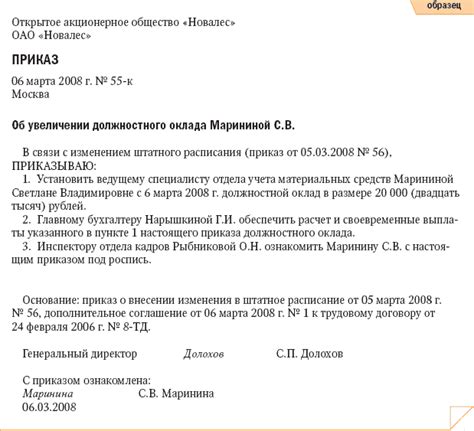 образец

Открытое акционерное общество «Новалес»
ОАО «Новалес»

ПРИКАЗ

06 марта 2008 г. № 55-к
Москва

Об увеличении должностного оклада Марининой С.В.

В связи с изменением штатного расписания (приказ от 05.03.2008 № 56),
ПРИКАЗЫВАЮ:
1. Установить ведущему специалисту отдела учета материальных средств Марининой Светлане Владимировне с 6 марта 2008 г. должностной оклад в размере 20 000 (двадцать тысяч) рублей.
2. Главному бухгалтеру Нарышкиной Г.И. обеспечить расчет и своевременные выплаты указанного в пункте 1 настоящего приказа должностного оклада.
3. Инспектору отдела кадров Рыбниковой О.Н. ознакомить Маринину С.В. с настоящим приказом под роспись.

Основание: приказ о внесении изменения в штатное расписание от 05 марта 2008 г. № 56, дополнительное соглашение от 06 марта 2008 г. № 1 к трудовому договору от 24 февраля 2006 г. № 8-ТД.

Генеральный директор Долохов С.П. Долохов

С приказом ознакомлена:
Маринина С.В. Маринина
06.03.2008